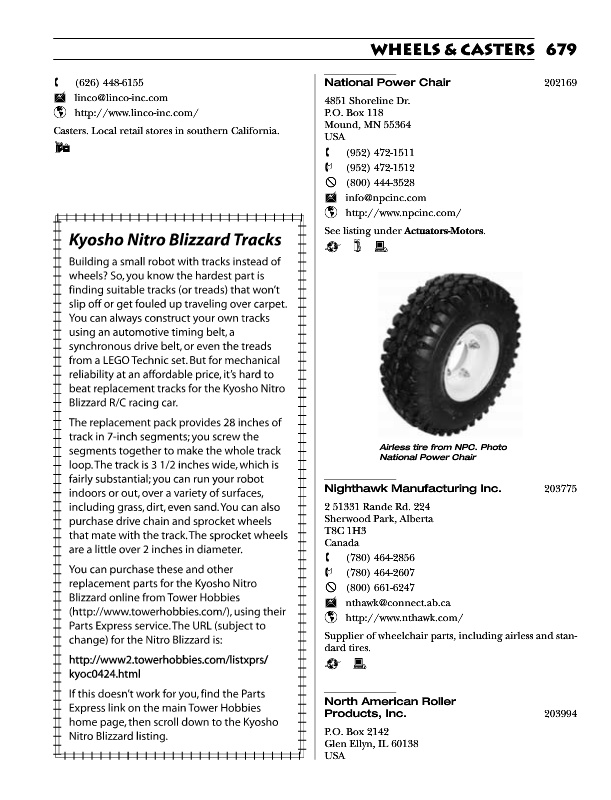 WHEELS & CASTERS 679

(626) 448-6155
linco@linco-inc.com
http://www.linco-inc.com/

Casters. Local retail stores in southern California.

Kyosho Nitro Blizzard Tracks

Building a small robot with tracks instead of wheels? So, you know the hardest part is finding suitable tracks (or treads) that won't slip off or get fouled up traveling over carpet. You can always construct your own tracks using an automotive timing belt, a synchronous drive belt, or even the treads from a LEGO Technic set. But for mechanical reliability at an affordable price, it's hard to beat replacement tracks for the Kyosho Nitro Blizzard R/C racing car.

The replacement pack provides 28 inches of track in 7-inch segments; you screw the segments together to make the whole track loop. The track is 3 1/2 inches wide, which is fairly substantial; you can run your robot indoors or out, over a variety of surfaces, including grass, dirt, even sand. You can also purchase drive chain and sprocket wheels that mate with the track. The sprocket wheels are a little over 2 inches in diameter.

You can purchase these and other replacement parts for the Kyosho Nitro Blizzard online from Tower Hobbies (http://www.towerhobbies.com/), using their Parts Express service. The URL (subject to change) for the Nitro Blizzard is:

http://www2.towerhobbies.com/listxprs/kyoc0424.html

If this doesn't work for you, find the Parts Express link on the main Tower Hobbies home page, then scroll down to the Kyosho Nitro Blizzard listing.

National Power Chair 202169

4851 Shoreline Dr.
P.O. Box 118
Mound, MN 55364
USA
(952) 472-1511
(952) 472-1512
(800) 444-3528
info@npcinc.com
http://www.npcinc.com/

See listing under Actuators-Motors.

Airless tire from NPC. Photo National Power Chair

Nighthawk Manufacturing Inc. 203775

2 51331 Rande Rd. 224
Sherwood Park, Alberta
T8C 1H3
Canada
(780) 464-2856
(780) 464-2607
(800) 661-6247
nthawk@connect.ab.ca
http://www.nthawk.com/

Supplier of wheelchair parts, including airless and standard tires.

North American Roller Products, Inc. 203994

P.O. Box 2142
Glen Ellyn, IL 60138
USA